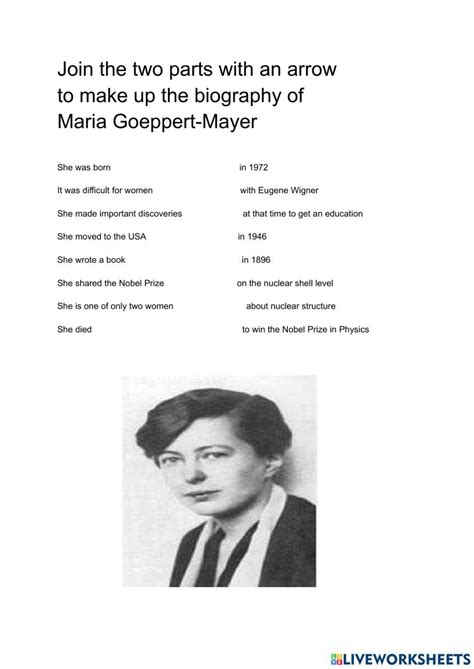 Join the two parts with an arrow to make up the biography of Maria Goeppert-Mayer

She was born

It was difficult for women

She made important discoveries

She moved to the USA

She wrote a book

She shared the Nobel Prize

She is one of only two women

She died

in 1972

with Eugene Wigner

at that time to get an education

in 1946

in 1896

on the nuclear shell level

about nuclear structure

to win the Nobel Prize in Physics

LIVEWORKSHEETS